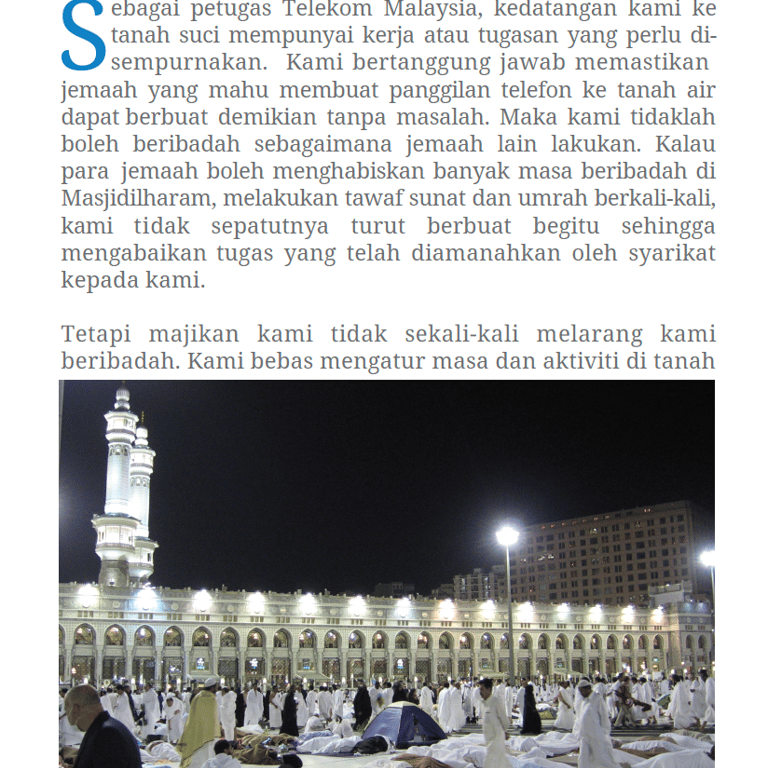 Sebagai petugas Telekom Malaysia, kedatangan kami ke tanah suci mempunyai kerja atau tugasan yang perlu disempurnakan. Kami bertanggung jawab memastikan jemaah yang mahu membuat panggilan telefon ke tanah air dapat berbuat demikian tanpa masalah. Maka kami tidaklah boleh beribadah sebagaimana jemaah lain lakukan. Kalau para jemaah boleh menghabiskan banyak masa beribadah di Masjidilharam, melakukan tawaf sunat dan umrah berkali-kali, kami tidak sepatutnya turut berbuat begitu sehingga mengabaikan tugas yang telah diamanahkan oleh syarikat kepada kami.

Tetapi majikan kami tidak sekali-kali melarang kami beribadah. Kami bebas mengatur masa dan aktiviti di tanah